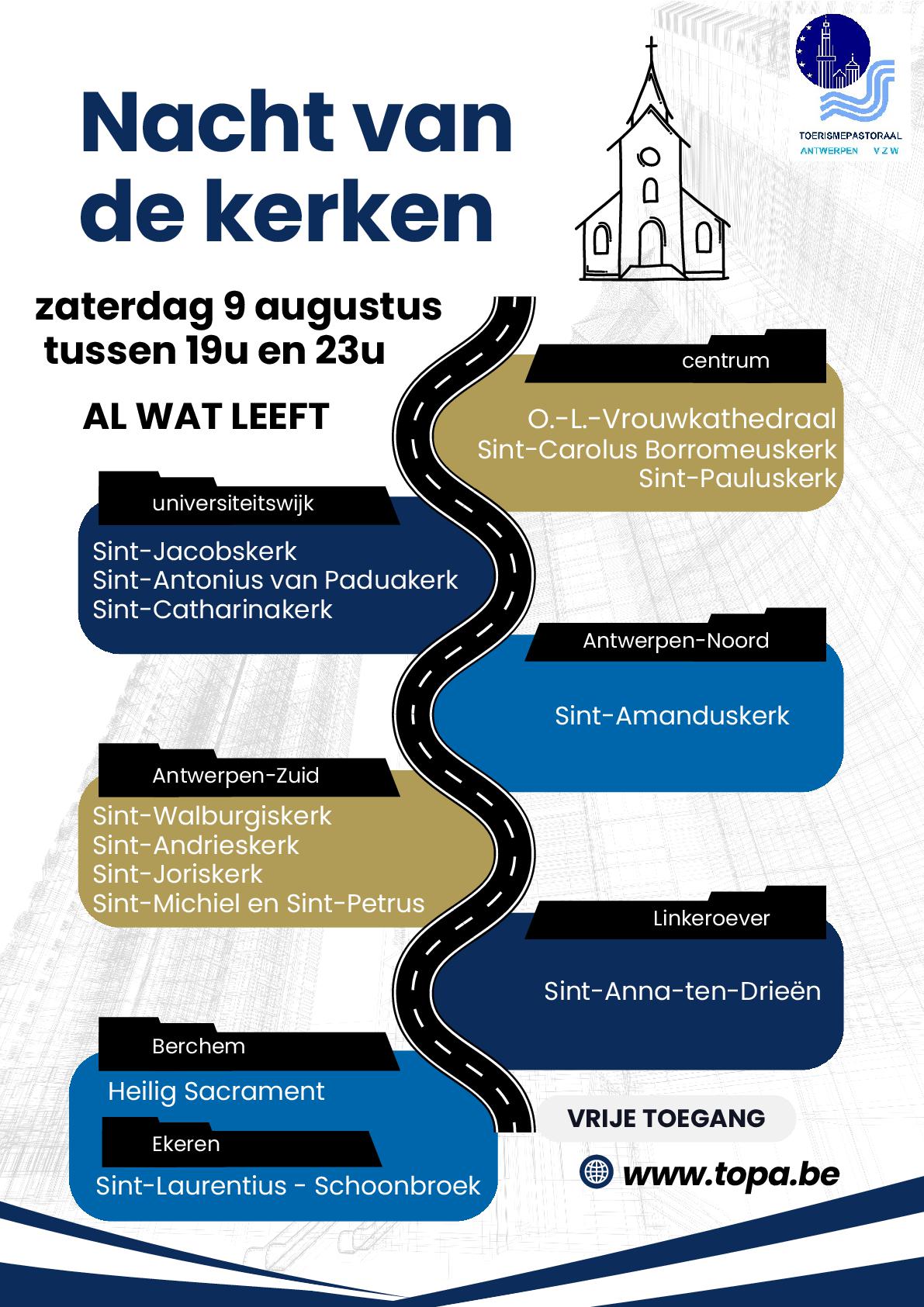 TOERISMEPASTORAAL
ANTWERPEN VZW

Nacht van de kerken

zaterdag 9 augustus
tussen 19u en 23u

AL WAT LEEFT

centrum
O.-L.-Vrouwkathedraal
Sint-Carolus Borromeuskerk
Sint-Pauluskerk

universiteitswijk
Sint-Jacobskerk
Sint-Antonius van Paduakerk
Sint-Catharinakerk

Antwerpen-Noord
Sint-Amanduskerk

Antwerpen-Zuid
Sint-Walburgiskerk
Sint-Andrieskerk
Sint-Joriskerk
Sint-Michiel en Sint-Petrus

Linkeroever
Sint-Anna-ten-Drieën

Berchem
Heilig Sacrament

Ekeren
Sint-Laurentius - Schoonbroek

VRIJE TOEGANG

www.topa.be